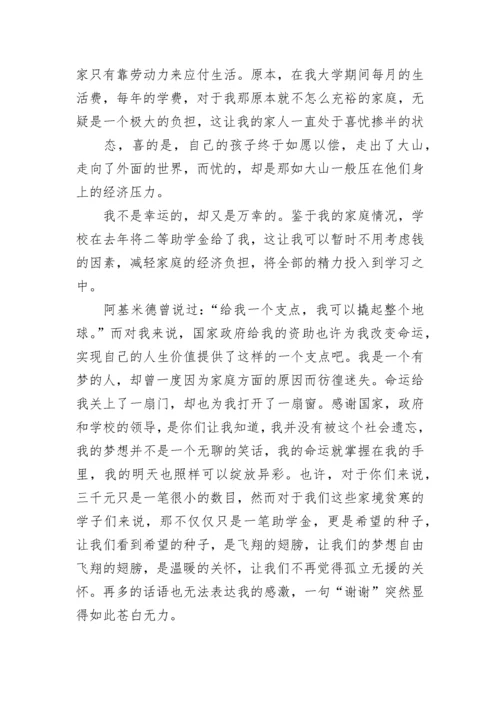 家只有靠劳动力来应付生活。原本，在我大学期间每月的生活费，每年的学费，对于我那原本就不怎么充裕的家庭，无疑是一个极大的负担，这让我的家人一直处于喜忧掺半的状

态，喜的是，自己的孩子终于如愿以偿，走出了大山，走向了外面的世界，而忧的，却是那如大山一般压在他们身上的经济压力。

我不是幸运的，却又是万幸的。鉴于我的家庭情况，学校在去年将二等助学金给了我，这让我可以暂时不用考虑钱的因素，减轻家庭的经济负担，将全部的精力投入到学习之中。

阿基米德曾说过：“给我一个支点，我可以撬起整个地球。”而对我来说，国家政府给我的资助也许为我改变命运，实现自己的人生价值提供了这样的一个支点吧。我是一个有梦的人，却曾一度因为家庭方面的原因而彷徨迷失。命运给我关上了一扇门，却也为我打开了一扇窗。感谢国家，政府和学校的领导，是你们让我知道，我并没有被这个社会遗忘，我的梦想并不是一个无聊的笑话，我的命运就掌握在我的手里，我的明天也照样可以绽放异彩。也许，对于你们来说，三千元只是一笔很小的数目，然而对于我们这些家境贫寒的学子们来说，那不仅仅只是一笔助学金，更是希望的种子，让我们看到希望的种子，是飞翔的翅膀，让我们的梦想自由飞翔的翅膀，是温暖的关怀，让我们不再觉得孤立无援的关怀。再多的话语也无法表达我的感激，一句“谢谢”突然显得如此苍白无力。